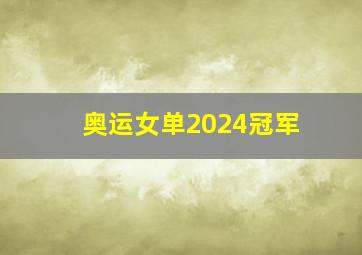 奥运女单2024冠军